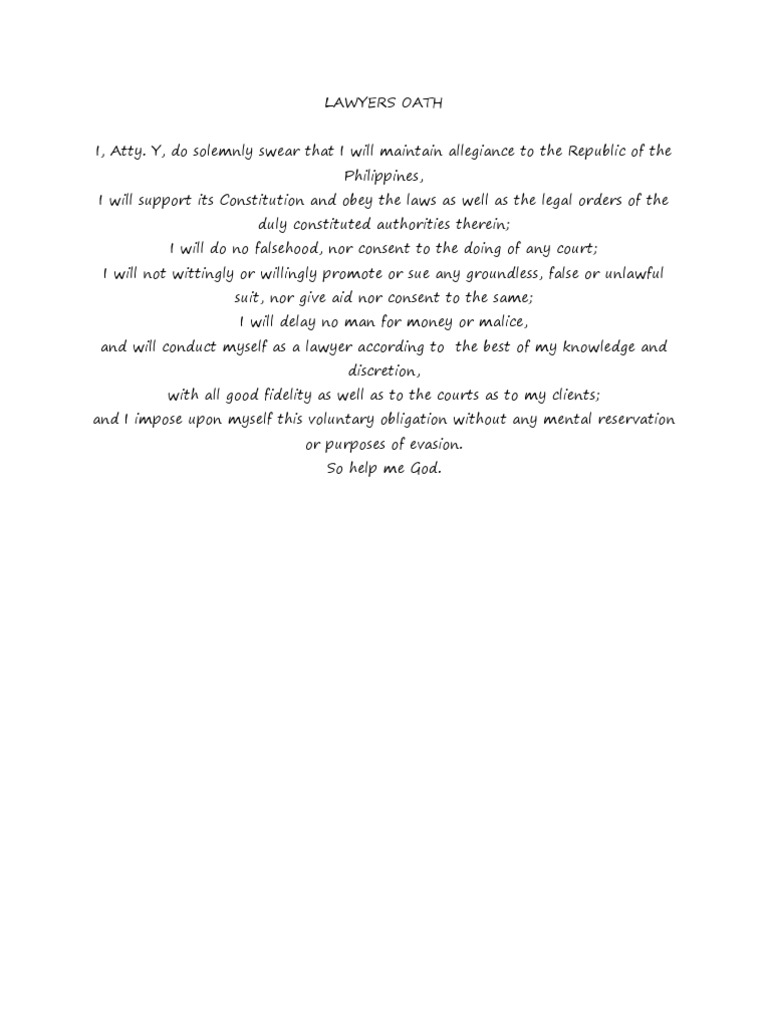 LAWYERS OATH

I, Atty. Y, do solemnly swear that I will maintain allegiance to the Republic of the Philippines,
I will support its Constitution and obey the laws as well as the legal orders of the duly constituted authorities therein;
I will do no falsehood, nor consent to the doing of any court;
I will not wittingly or willingly promote or sue any groundless, false or unlawful suit, nor give aid nor consent to the same;
I will delay no man for money or malice,
and will conduct myself as a lawyer according to the best of my knowledge and discretion,
with all good fidelity as well as to the courts as to my clients;
and I impose upon myself this voluntary obligation without any mental reservation or purposes of evasion.
So help me God.